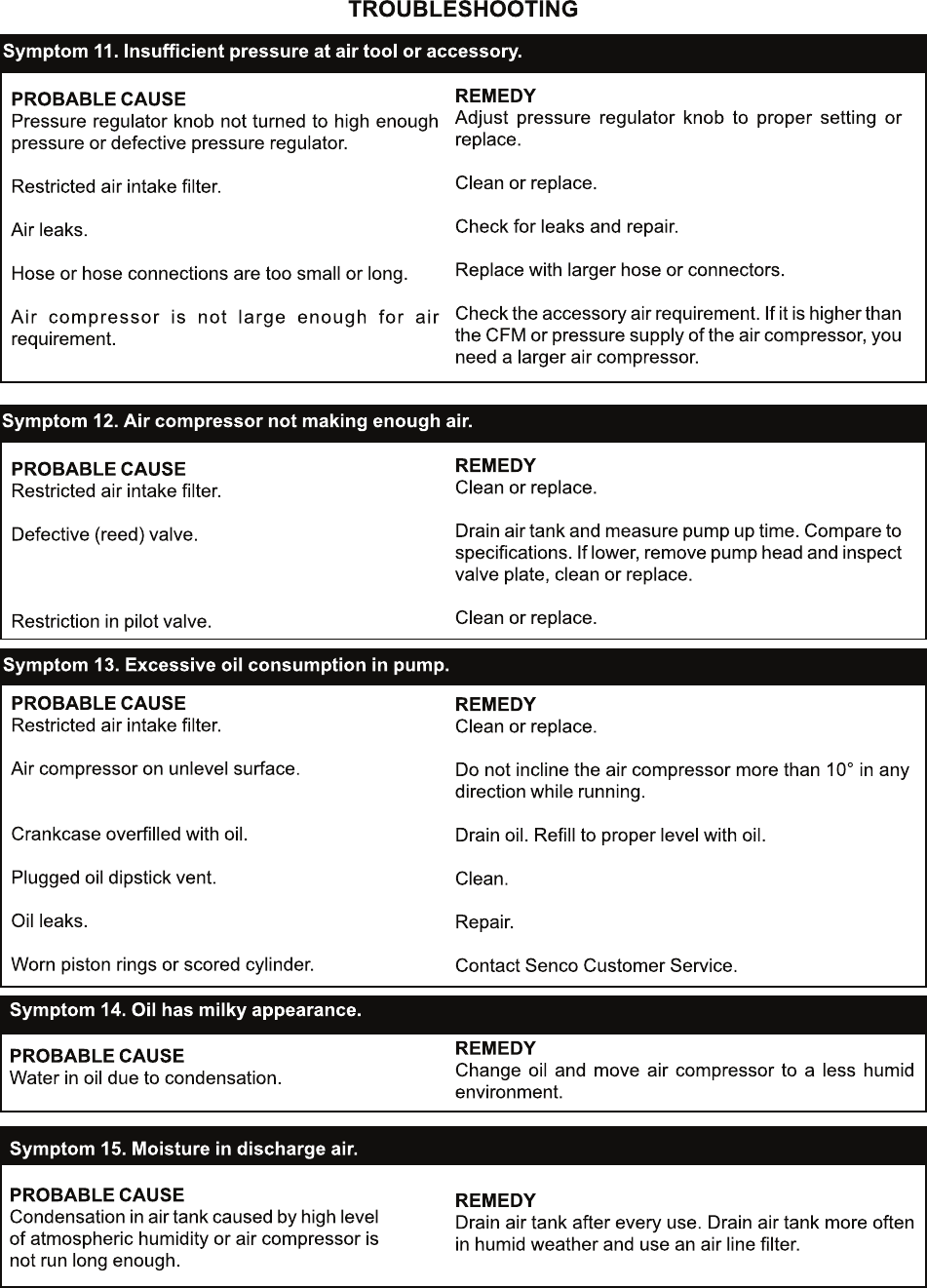 TROUBLESHOOTING

Symptom 11. Insufficient pressure at air tool or accessory.

| PROBABLE CAUSE | REMEDY |
|---|---|
| Pressure regulator knob not turned to high enough pressure or defective pressure regulator. | Adjust pressure regulator knob to proper setting or replace. |
| Restricted air intake filter. | Clean or replace. |
| Air leaks. | Check for leaks and repair. |
| Hose or hose connections are too small or long. | Replace with larger hose or connectors. |
| Air compressor is not large enough for air requirement. | Check the accessory air requirement. If it is higher than the CFM or pressure supply of the air compressor, you need a larger air compressor. |

Symptom 12. Air compressor not making enough air.

| PROBABLE CAUSE | REMEDY |
|---|---|
| Restricted air intake filter. | Clean or replace. |
| Defective (reed) valve. | Drain air tank and measure pump up time. Compare to specifications. If lower, remove pump head and inspect valve plate, clean or replace. |
| Restriction in pilot valve. | Clean or replace. |

Symptom 13. Excessive oil consumption in pump.

| PROBABLE CAUSE | REMEDY |
|---|---|
| Restricted air intake filter. | Clean or replace. |
| Air compressor on unlevel surface. | Do not incline the air compressor more than 10° in any direction while running. |
| Crankcase overfilled with oil. | Drain oil. Refill to proper level with oil. |
| Plugged oil dipstick vent. | Clean. |
| Oil leaks. | Repair. |
| Worn piston rings or scored cylinder. | Contact Senco Customer Service. |

Symptom 14. Oil has milky appearance.

| PROBABLE CAUSE | REMEDY |
|---|---|
| Water in oil due to condensation. | Change oil and move air compressor to a less humid environment. |

Symptom 15. Moisture in discharge air.

| PROBABLE CAUSE | REMEDY |
|---|---|
| Condensation in air tank caused by high level of atmospheric humidity or air compressor is not run long enough. | Drain air tank after every use. Drain air tank more often in humid weather and use an air line filter. |